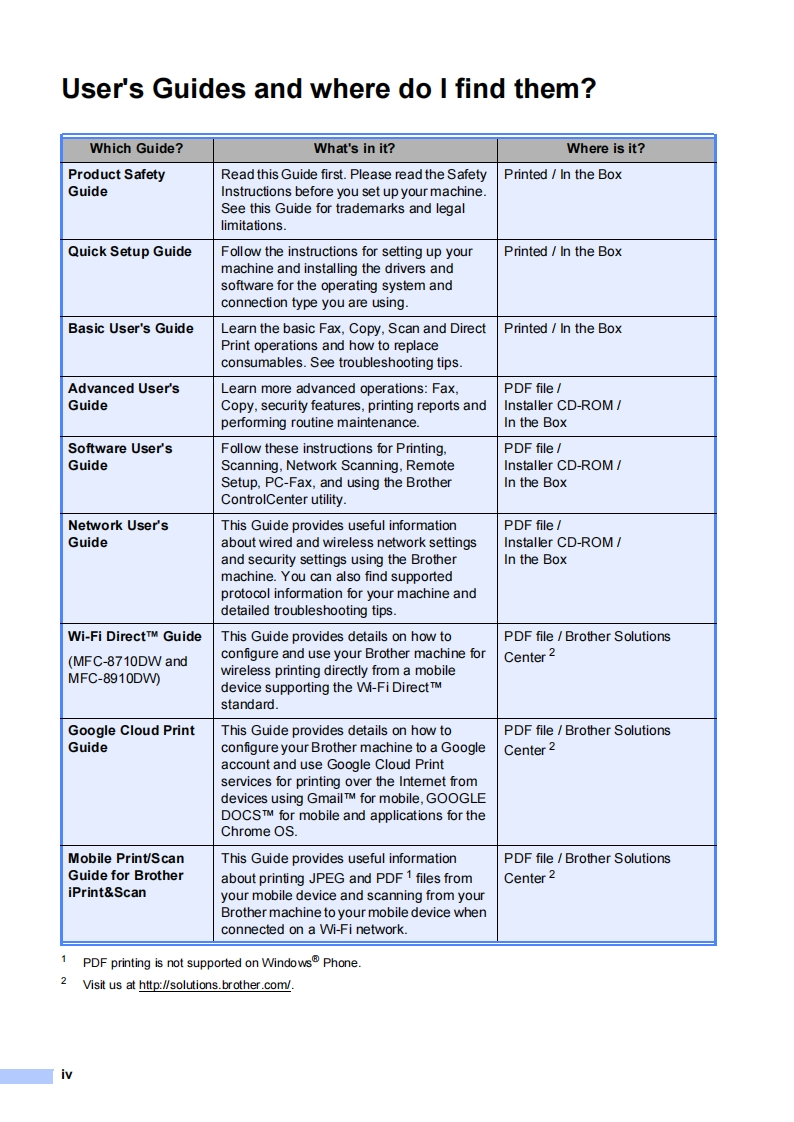 User's Guides and where do I find them?

| Which Guide? | What's in it? | Where is it? |
|---|---|---|
| Product Safety Guide | Read this Guide first. Please read the Safety Instructions before you set up your machine. See this Guide for trademarks and legal limitations. | Printed / In the Box |
| Quick Setup Guide | Follow the instructions for setting up your machine and installing the drivers and software for the operating system and connection type you are using. | Printed / In the Box |
| Basic User's Guide | Learn the basic Fax, Copy, Scan and Direct Print operations and how to replace consumables. See troubleshooting tips. | Printed / In the Box |
| Advanced User's Guide | Learn more advanced operations: Fax, Copy, security features, printing reports and performing routine maintenance. | PDF file / Installer CD-ROM / In the Box |
| Software User's Guide | Follow these instructions for Printing, Scanning, Network Scanning, Remote Setup, PC-Fax, and using the Brother ControlCenter utility. | PDF file / Installer CD-ROM / In the Box |
| Network User's Guide | This Guide provides useful information about wired and wireless network settings and security settings using the Brother machine. You can also find supported protocol information for your machine and detailed troubleshooting tips. | PDF file / Installer CD-ROM / In the Box |
| Wi-Fi Direct™ Guide (MFC-8710DW and MFC-8910DW) | This Guide provides details on how to configure and use your Brother machine for wireless printing directly from a mobile device supporting the Wi-Fi Direct™ standard. | PDF file / Brother Solutions Center $^2$ |
| Google Cloud Print Guide | This Guide provides details on how to configure your Brother machine to a Google account and use Google Cloud Print services for printing over the Internet from devices using Gmail™ for mobile, GOOGLE DOCS™ for mobile and applications for the Chrome OS. | PDF file / Brother Solutions Center $^2$ |
| Mobile Print/Scan Guide for Brother iPrint&Scan | This Guide provides useful information about printing JPEG and PDF $^1$ files from your mobile device and scanning from your Brother machine to your mobile device when connected on a Wi-Fi network. | PDF file / Brother Solutions Center $^2$ |

$^1$ PDF printing is not supported on Windows® Phone.
$^2$ Visit us at http://solutions.brother.com/.

iv